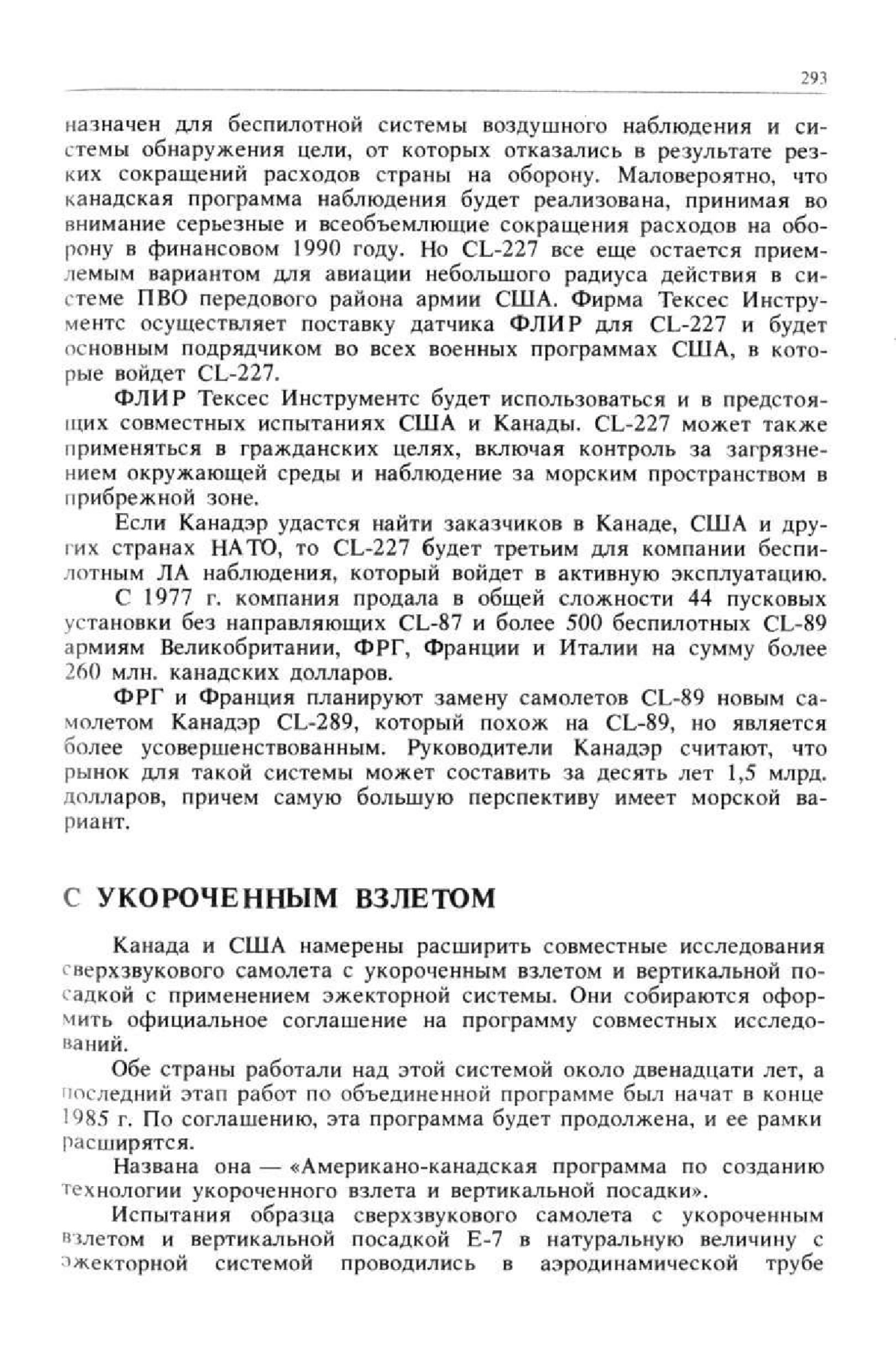 293

назначен для беспилотной системы воздушного наблюдения и системы обнаружения цели, от которых отказались в результате резких сокращений расходов страны на оборону. Маловероятно, что канадская программа наблюдения будет реализована, принимая во внимание серьезные и всеобъемлющие сокращения расходов на оборону в финансовом 1990 году. Но CL-227 все еще остается приемлемым вариантом для авиации небольшого радиуса действия в системе ПВО передового района армии США. Фирма Тексес Инструментс осуществляет поставку датчика ФЛИР для CL-227 и будет основным подрядчиком во всех военных программах США, в которые войдет CL-227.

ФЛИР Тексес Инструментс будет использоваться и в предстоящих совместных испытаниях США и Канады. CL-227 может также применяться в гражданских целях, включая контроль за загрязнением окружающей среды и наблюдение за морским пространством в прибрежной зоне.

Если Канадэр удастся найти заказчиков в Канаде, США и других странах НАТО, то CL-227 будет третьим для компании беспилотным ЛА наблюдения, который войдет в активную эксплуатацию.

С 1977 г. компания продала в общей сложности 44 пусковых установки без направляющих CL-87 и более 500 беспилотных CL-89 армиям Великобритании, ФРГ, Франции и Италии на сумму более 260 млн. канадских долларов.

ФРГ и Франция планируют замену самолетов CL-89 новым самолетом Канадэр CL-289, который похож на CL-89, но является более усовершенствованным. Руководители Канадэр считают, что рынок для такой системы может составить за десять лет 1,5 млрд. долларов, причем самую большую перспективу имеет морской вариант.

С УКОРОЧЕННЫМ ВЗЛЕТОМ

Канада и США намерены расширить совместные исследования сверхзвукового самолета с укороченным взлетом и вертикальной посадкой с применением эжекторной системы. Они собираются оформить официальное соглашение на программу совместных исследований.

Обе страны работали над этой системой около двенадцати лет, а последний этап работ по объединенной программе был начат в конце 1985 г. По соглашению, эта программа будет продолжена, и ее рамки расширятся.

Названа она — «Американо-канадская программа по созданию технологии укороченного взлета и вертикальной посадки».

Испытания образца сверхзвукового самолета с укороченным взлетом и вертикальной посадкой Е-7 в натуральную величину с эжекторной системой проводились в аэродинамической трубе